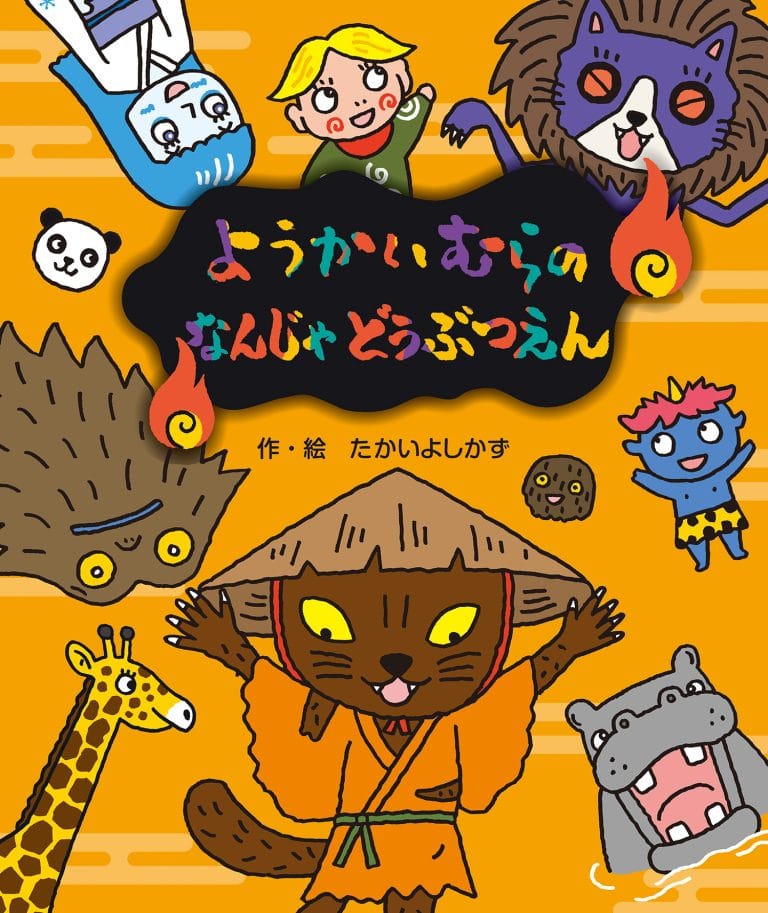 ようかいむらの
なんじゃどうぶつえん

作・絵　たかいよしかず